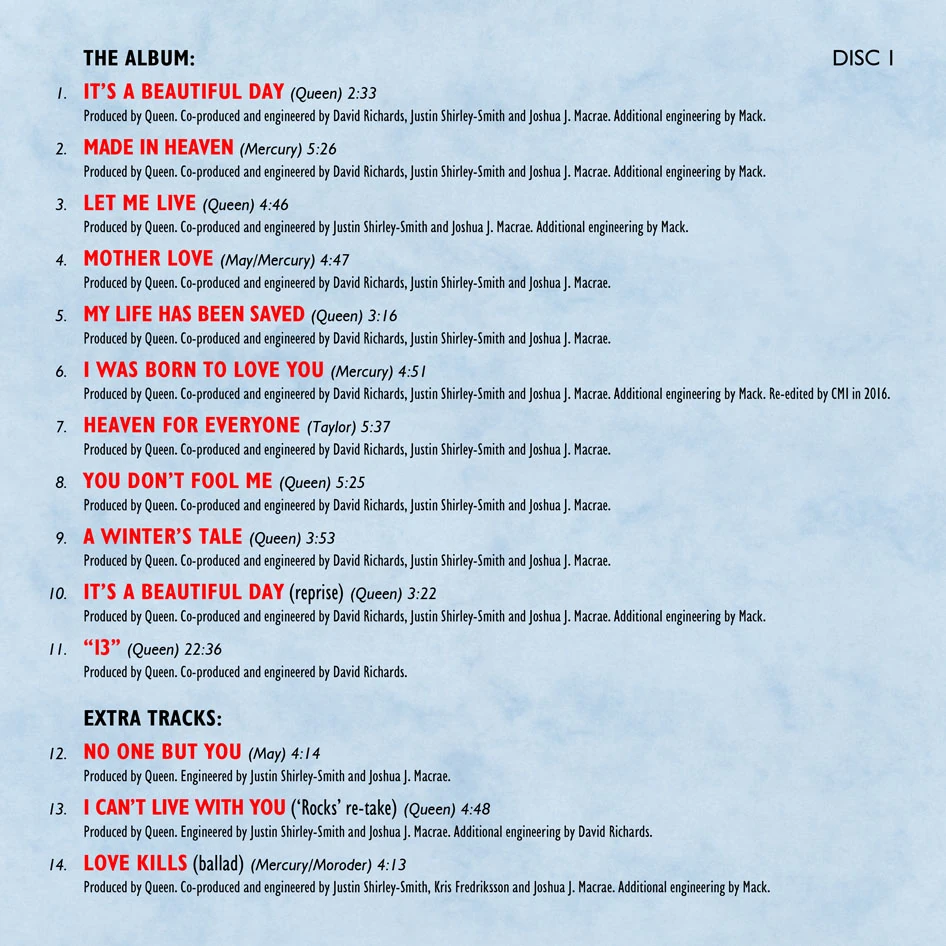 THE ALBUM:

DISC 1

1. IT'S A BEAUTIFUL DAY (Queen) 2:33
Produced by Queen. Co-produced and engineered by David Richards, Justin Shirley-Smith and Joshua J. Macrae. Additional engineering by Mack.

2. MADE IN HEAVEN (Mercury) 5:26
Produced by Queen. Co-produced and engineered by David Richards, Justin Shirley-Smith and Joshua J. Macrae. Additional engineering by Mack.

3. LET ME LIVE (Queen) 4:46
Produced by Queen. Co-produced and engineered by Justin Shirley-Smith and Joshua J. Macrae. Additional engineering by Mack.

4. MOTHER LOVE (May/Mercury) 4:47
Produced by Queen. Co-produced and engineered by David Richards, Justin Shirley-Smith and Joshua J. Macrae.

5. MY LIFE HAS BEEN SAVED (Queen) 3:16
Produced by Queen. Co-produced and engineered by David Richards, Justin Shirley-Smith and Joshua J. Macrae.

6. I WAS BORN TO LOVE YOU (Mercury) 4:51
Produced by Queen. Co-produced and engineered by David Richards, Justin Shirley-Smith and Joshua J. Macrae. Additional engineering by Mack. Re-edited by CMI in 2016.

7. HEAVEN FOR EVERYONE (Taylor) 5:37
Produced by Queen. Co-produced and engineered by David Richards, Justin Shirley-Smith and Joshua J. Macrae.

8. YOU DON'T FOOL ME (Queen) 5:25
Produced by Queen. Co-produced and engineered by David Richards, Justin Shirley-Smith and Joshua J. Macrae.

9. A WINTER'S TALE (Queen) 3:53
Produced by Queen. Co-produced and engineered by David Richards, Justin Shirley-Smith and Joshua J. Macrae.

10. IT'S A BEAUTIFUL DAY (reprise) (Queen) 3:22
Produced by Queen. Co-produced and engineered by David Richards, Justin Shirley-Smith and Joshua J. Macrae. Additional engineering by Mack.

11. "13" (Queen) 22:36
Produced by Queen. Co-produced and engineered by David Richards.

EXTRA TRACKS:

12. NO ONE BUT YOU (May) 4:14
Produced by Queen. Engineered by Justin Shirley-Smith and Joshua J. Macrae.

13. I CAN'T LIVE WITH YOU ('Rocks' re-take) (Queen) 4:48
Produced by Queen. Engineered by Justin Shirley-Smith and Joshua J. Macrae. Additional engineering by David Richards.

14. LOVE KILLS (ballad) (Mercury/Moroder) 4:13
Produced by Queen. Co-produced and engineered by Justin Shirley-Smith, Kris Fredriksson and Joshua J. Macrae. Additional engineering by Mack.